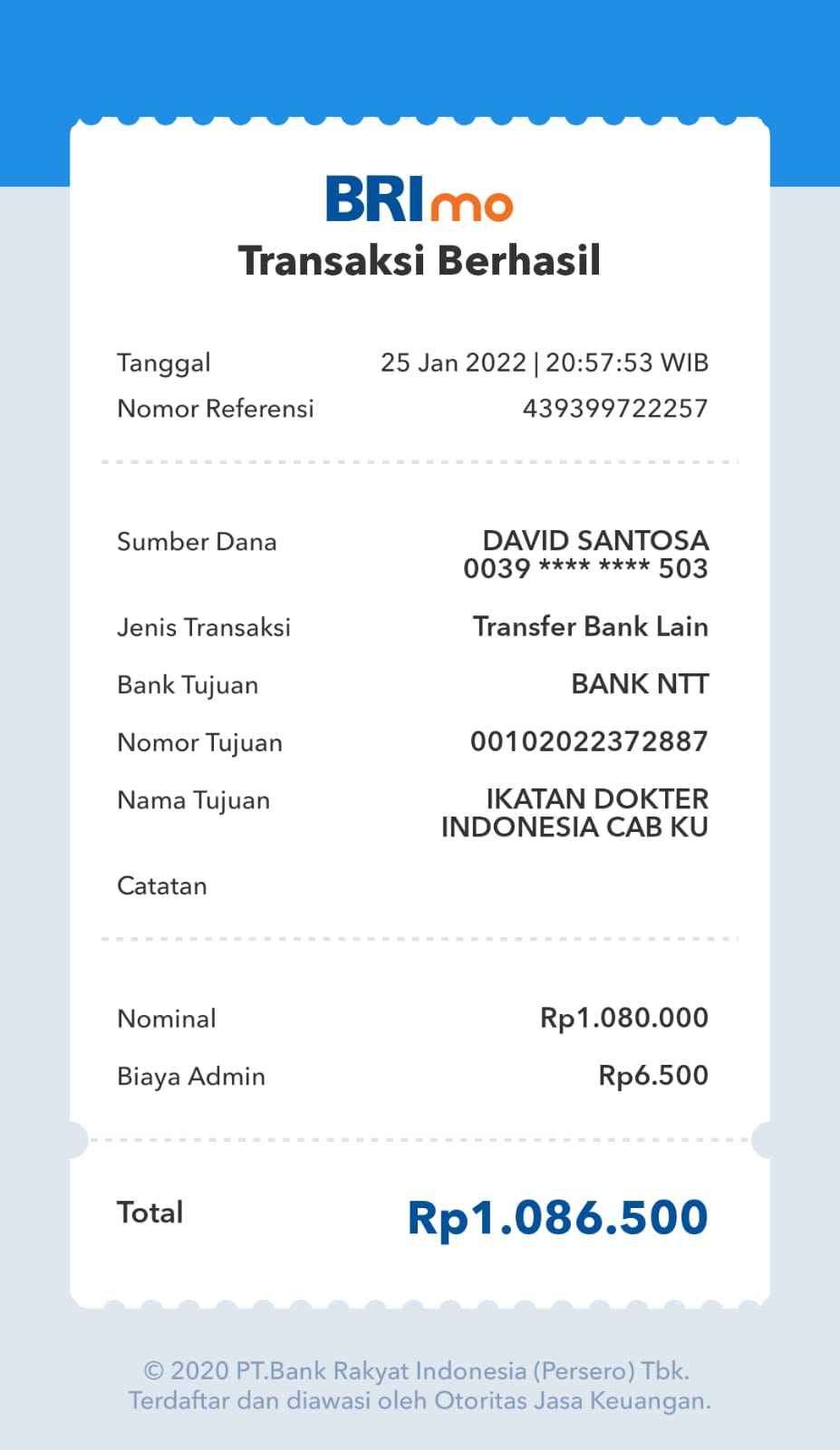 BRImo
Transaksi Berhasil

Tanggal 25 Jan 2022 | 20:57:53 WIB
Nomor Referensi 439399722257

Sumber Dana DAVID SANTOSA 0039 **** **** 503
Jenis Transaksi Transfer Bank Lain
Bank Tujuan BANK NTT
Nomor Tujuan 00102022372887
Nama Tujuan IKATAN DOKTER INDONESIA CAB KU
Catatan

Nominal Rp1.080.000
Biaya Admin Rp6.500

Total Rp1.086.500

© 2020 PT.Bank Rakyat Indonesia (Persero) Tbk.
Terdaftar dan diawasi oleh Otoritas Jasa Keuangan.